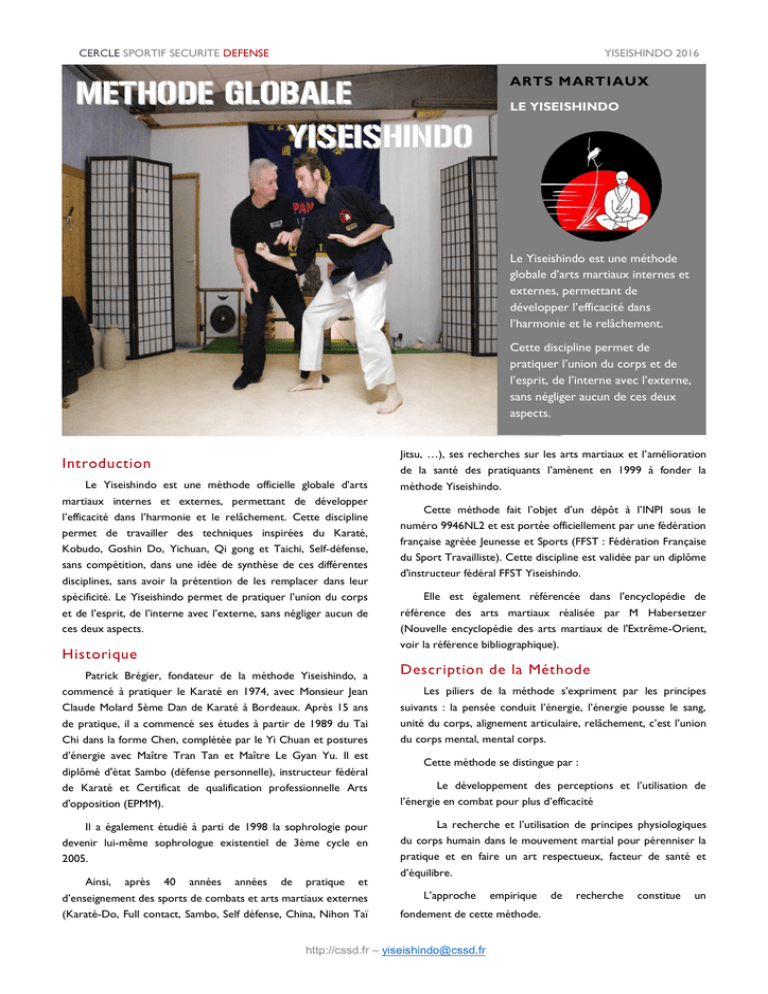 CERCLE SPORTIF SECURITE DEFENSE

YISEISHINDO 2016

METHODE GLOBALE
YISEISHINDO

ARTS MARTIAUX

LE YISEISHINDO

Le Yiseishindo est une méthode globale d'arts martiaux internes et externes, permettant de développer l'efficacité dans l'harmonie et le relâchement.

Cette discipline permet de pratiquer l'union du corps et de l'esprit, de l'interne avec l'externe, sans négliger aucun de ces deux aspects.

Introduction

Le Yiseishindo est une méthode officielle globale d'arts martiaux internes et externes, permettant de développer l'efficacité dans l'harmonie et le relâchement. Cette discipline permet de travailler des techniques inspirées du Karaté, Kobudo, Goshin Do, Yichuan, Qi gong et Taichi, Self-défense, sans compétition, dans une idée de synthèse de ces différentes disciplines, sans avoir la prétention de les remplacer dans leur spécificité. Le Yiseishindo permet de pratiquer l'union du corps et de l'esprit, de l'interne avec l'externe, sans négliger aucun de ces deux aspects.

Historique

Patrick Brégier, fondateur de la méthode Yiseishindo, a commencé à pratiquer le Karaté en 1974, avec Monsieur Jean Claude Molard 5ème Dan de Karaté à Bordeaux. Après 15 ans de pratique, il a commencé ses études à partir de 1989 du Tai Chi dans la forme Chen, complétée par le Yi Chuan et postures d'énergie avec Maître Tran Tan et Maître Le Gyan Yu. Il est diplômé d'état Sambo (défense personnelle), instructeur fédéral de Karaté et Certificat de qualification professionnelle Arts d'opposition (EPMM).

Il a également étudié à parti de 1998 la sophrologie pour devenir lui-même sophrologue existentiel de 3ème cycle en 2005.

Ainsi, après 40 années années de pratique et d'enseignement des sports de combats et arts martiaux externes (Karaté-Do, Full contact, Sambo, Self défense, China, Nihon Taï Jitsu, …), ses recherches sur les arts martiaux et l'amélioration de la santé des pratiquants l'amènent en 1999 à fonder la méthode Yiseishindo.

Cette méthode fait l'objet d'un dépôt à l'INPI sous le numéro 9946NL2 et est portée officiellement par une fédération française agréée Jeunesse et Sports (FFST : Fédération Française du Sport Travailliste). Cette discipline est validée par un diplôme d'instructeur fédéral FFST Yiseishindo.

Elle est également référencée dans l'encyclopédie de référence des arts martiaux réalisée par M Habersetzer (Nouvelle encyclopédie des arts martiaux de l'Extrême-Orient, voir la référence bibliographique).

Description de la Méthode

Les piliers de la méthode s'expriment par les principes suivants : la pensée conduit l'énergie, l'énergie pousse le sang, unité du corps, alignement articulaire, relâchement, c'est l'union du corps mental, mental corps.

Cette méthode se distingue par :

Le développement des perceptions et l'utilisation de l'énergie en combat pour plus d'efficacité

La recherche et l'utilisation de principes physiologiques du corps humain dans le mouvement martial pour pérenniser la pratique et en faire un art respectueux, facteur de santé et d'équilibre.

L'approche empirique de recherche constitue un fondement de cette méthode.

http://cssd.fr – yiseishindo@cssd.fr